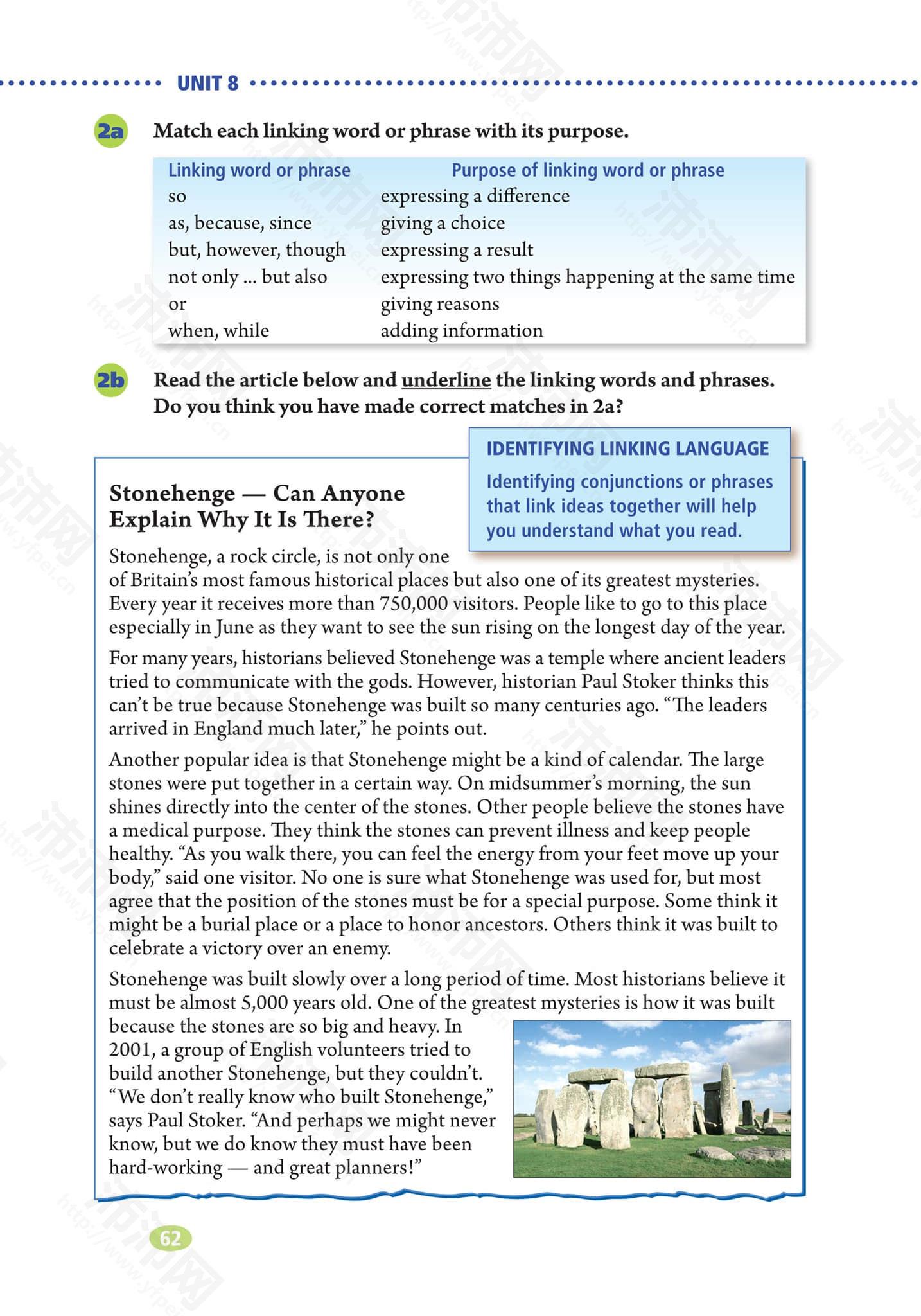 UNIT 8

2a Match each linking word or phrase with its purpose.

| Linking word or phrase | Purpose of linking word or phrase |
|---|---|
| so | expressing a difference |
| as, because, since | giving a choice |
| but, however, though | expressing a result |
| not only ... but also | expressing two things happening at the same time |
| or | giving reasons |
| when, while | adding information |

2b Read the article below and underline the linking words and phrases. Do you think you have made correct matches in 2a?

IDENTIFYING LINKING LANGUAGE
Identifying conjunctions or phrases that link ideas together will help you understand what you read.

Stonehenge — Can Anyone Explain Why It Is There?

Stonehenge, a rock circle, is not only one of Britain's most famous historical places but also one of its greatest mysteries. Every year it receives more than 750,000 visitors. People like to go to this place especially in June as they want to see the sun rising on the longest day of the year.

For many years, historians believed Stonehenge was a temple where ancient leaders tried to communicate with the gods. However, historian Paul Stoker thinks this can't be true because Stonehenge was built so many centuries ago. "The leaders arrived in England much later," he points out.

Another popular idea is that Stonehenge might be a kind of calendar. The large stones were put together in a certain way. On midsummer's morning, the sun shines directly into the center of the stones. Other people believe the stones have a medical purpose. They think the stones can prevent illness and keep people healthy. "As you walk there, you can feel the energy from your feet move up your body," said one visitor. No one is sure what Stonehenge was used for, but most agree that the position of the stones must be for a special purpose. Some think it might be a burial place or a place to honor ancestors. Others think it was built to celebrate a victory over an enemy.

Stonehenge was built slowly over a long period of time. Most historians believe it must be almost 5,000 years old. One of the greatest mysteries is how it was built because the stones are so big and heavy. In 2001, a group of English volunteers tried to build another Stonehenge, but they couldn't. "We don't really know who built Stonehenge," says Paul Stoker. "And perhaps we might never know, but we do know they must have been hard-working — and great planners!"

62